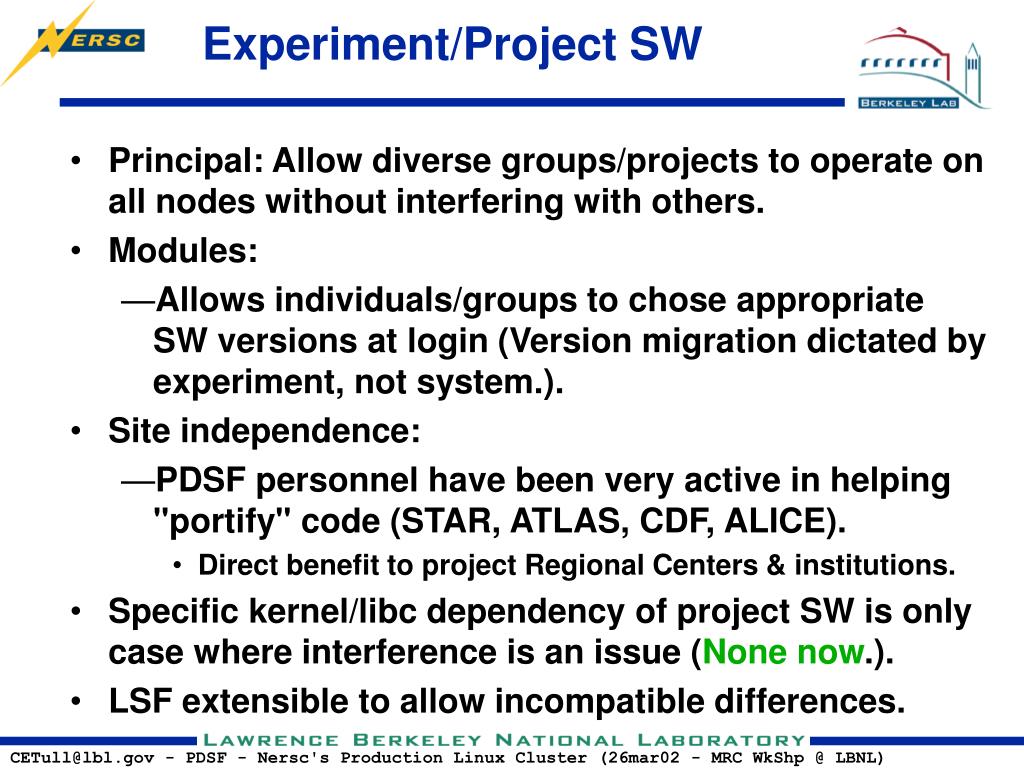 NERSC

Experiment/Project SW

BERKELEY LAB

• Principal: Allow diverse groups/projects to operate on all nodes without interfering with others.
• Modules:
—Allows individuals/groups to chose appropriate SW versions at login (Version migration dictated by experiment, not system.).
• Site independence:
—PDSF personnel have been very active in helping "portify" code (STAR, ATLAS, CDF, ALICE).
• Direct benefit to project Regional Centers & institutions.
• Specific kernel/libc dependency of project SW is only case where interference is an issue (None now.).
• LSF extensible to allow incompatible differences.

LAWRENCE BERKELEY NATIONAL LABORATORY

CETull@lbl.gov - PDSF - Nersc's Production Linux Cluster (26mar02 - MRC WkShp @ LBNL)